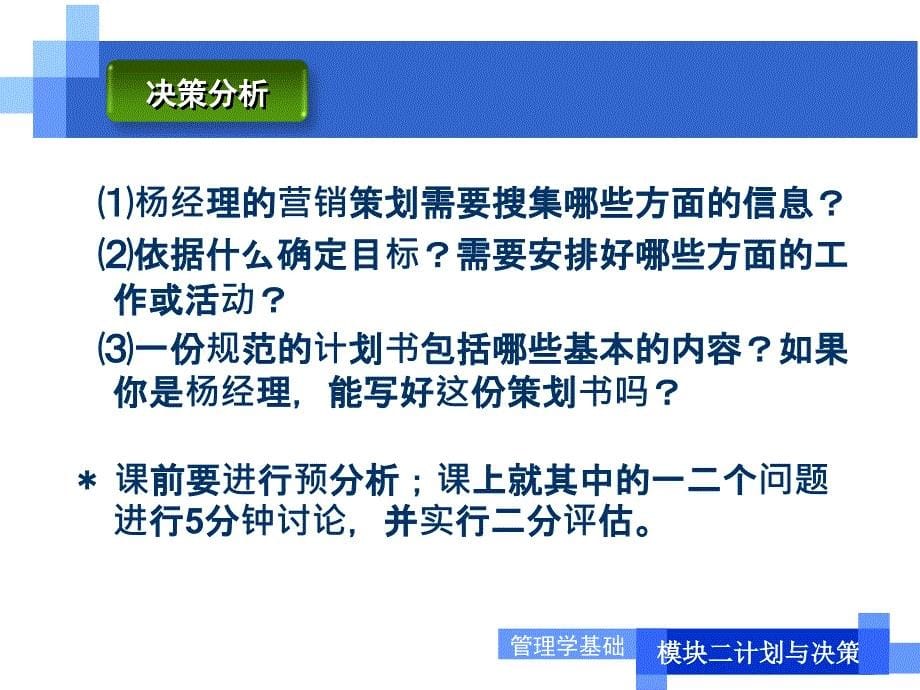 决策分析

⑴杨经理的营销策划需要搜集哪些方面的信息？

⑵依据什么确定目标？需要安排好哪些方面的工作或活动？

⑶一份规范的计划书包括哪些基本的内容？如果你是杨经理，能写好这份策划书吗？

＊ 课前要进行预分析；课上就其中的一二个问题进行5分钟讨论，并实行二分评估。

管理学基础

模块二计划与决策